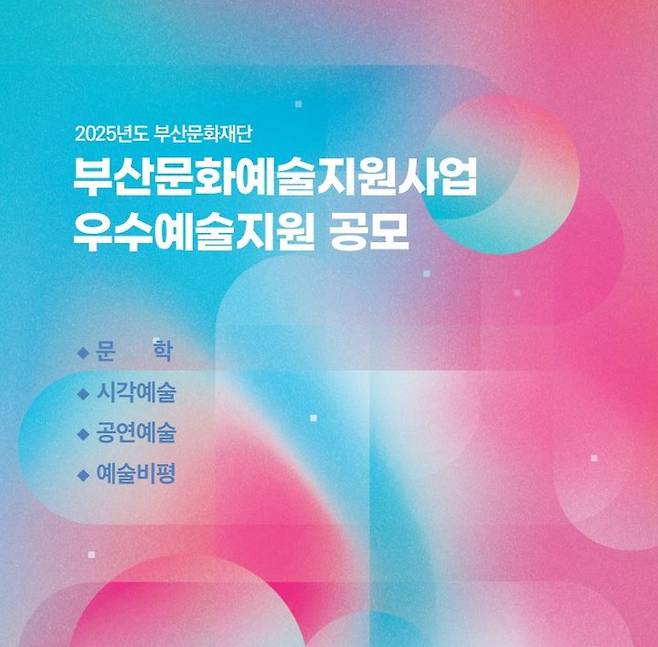 2025년도 부산문화재단

부산문화예술지원사업
우수예술지원 공모

◆ 문 학
◆ 시각예술
◆ 공연예술
◆ 예술비평